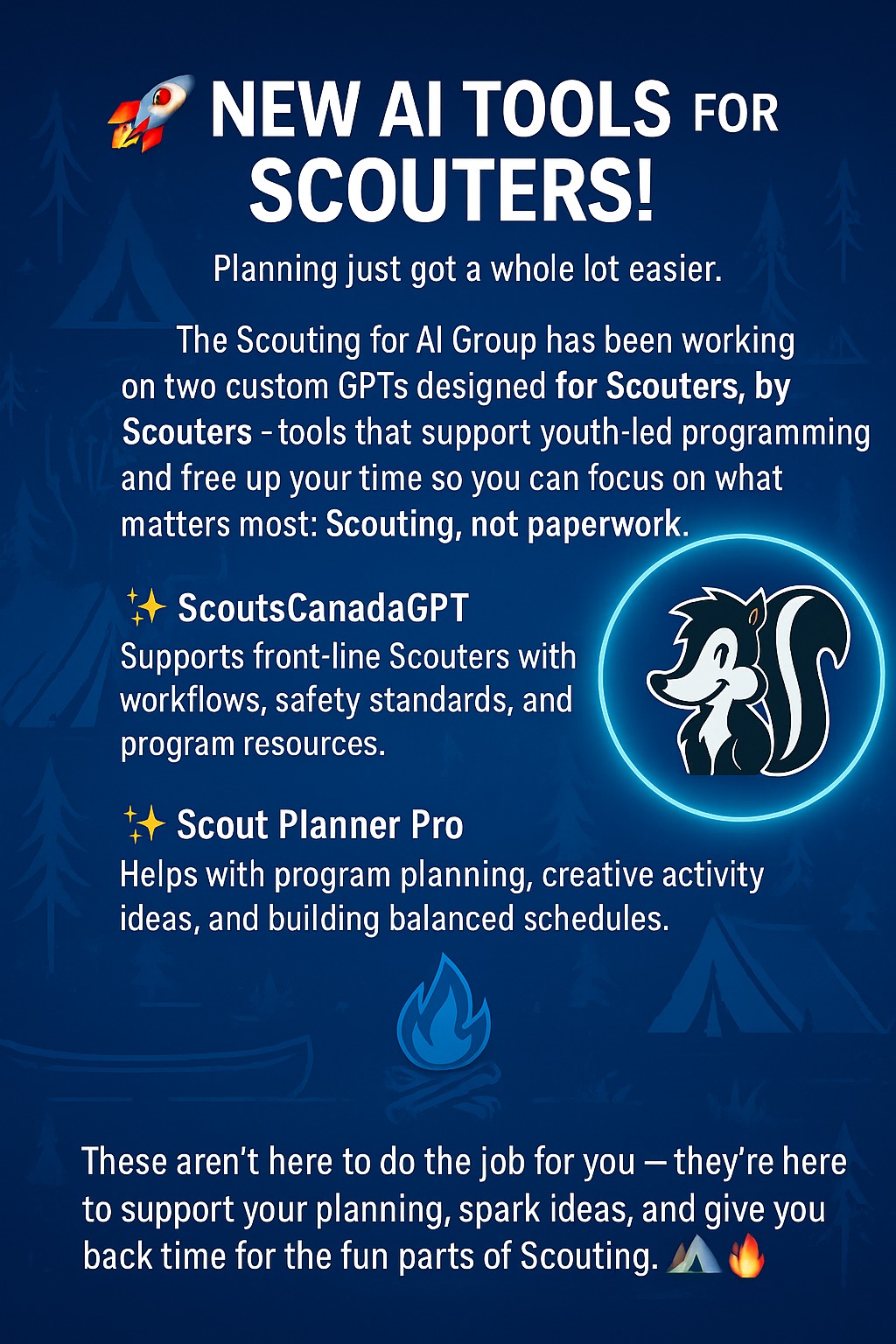 🚀 NEW AI TOOLS FOR SCOUTERS!

Planning just got a whole lot easier.

The Scouting for AI Group has been working on two custom GPTs designed for Scouters, by Scouters - tools that support youth-led programming and free up your time so you can focus on what matters most: Scouting, not paperwork.

✨ ScoutsCanadaGPT
Supports front-line Scouters with workflows, safety standards, and program resources.

✨ Scout Planner Pro
Helps with program planning, creative activity ideas, and building balanced schedules.

These aren't here to do the job for you — they're here to support your planning, spark ideas, and give you back time for the fun parts of Scouting. ⛺🔥